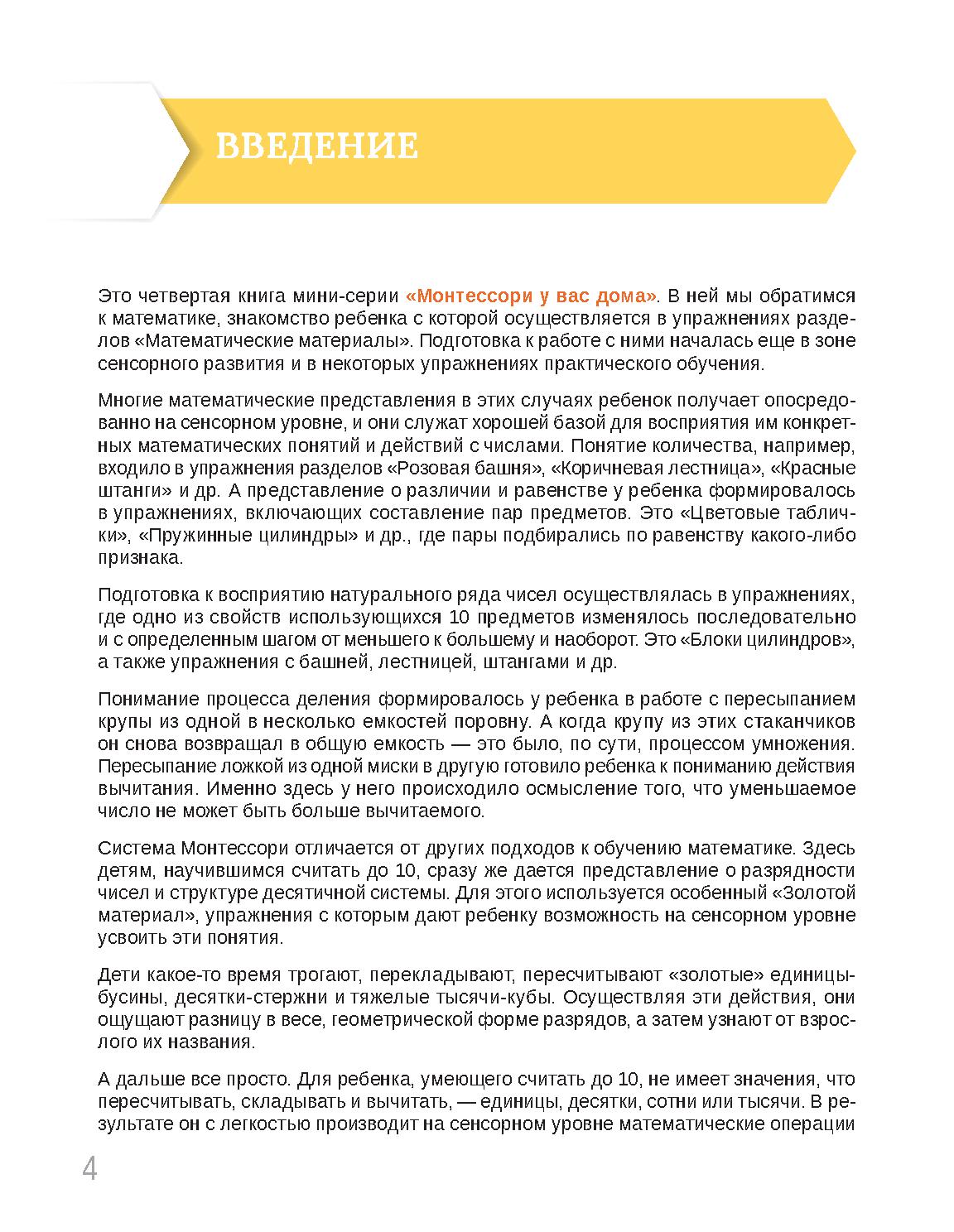 ВВЕДЕНИЕ

Это четвертая книга мини-серии «Монтессори у вас дома». В ней мы обратимся к математике, знакомство ребенка с которой осуществляется в упражнениях разделов «Математические материалы». Подготовка к работе с ними началась еще в зоне сенсорного развития и в некоторых упражнениях практического обучения.

Многие математические представления в этих случаях ребенок получает опосредованно на сенсорном уровне, и они служат хорошей базой для восприятия им конкретных математических понятий и действий с числами. Понятие количества, например, входило в упражнения разделов «Розовая башня», «Коричневая лестница», «Красные штанги» и др. А представление о различии и равенстве у ребенка формировалось в упражнениях, включающих составление пар предметов. Это «Цветовые таблички», «Пружинные цилиндры» и др., где пары подбирались по равенству какого-либо признака.

Подготовка к восприятию натурального ряда чисел осуществлялась в упражнениях, где одно из свойств использующихся 10 предметов изменялось последовательно и с определенным шагом от меньшего к большему и наоборот. Это «Блоки цилиндров», а также упражнения с башней, лестницей, штангами и др.

Понимание процесса деления формировалось у ребенка в работе с пересыпанием крупы из одной в несколько емкостей поровну. А когда крупу из этих стаканчиков он снова возвращал в общую емкость — это было, по сути, процессом умножения. Пересыпание ложкой из одной миски в другую готовило ребенка к пониманию действия вычитания. Именно здесь у него происходило осмысление того, что уменьшаемое число не может быть больше вычитаемого.

Система Монтессори отличается от других подходов к обучению математике. Здесь детям, научившимся считать до 10, сразу же дается представление о разрядности чисел и структуре десятичной системы. Для этого используется особенный «Золотой материал», упражнения с которым дают ребенку возможность на сенсорном уровне усвоить эти понятия.

Дети какое-то время трогают, перекладывают, пересчитывают «золотые» единицы-бусины, десятки-стержни и тяжелые тысячи-кубы. Осуществляя эти действия, они ощущают разницу в весе, геометрической форме разрядов, а затем узнают от взрослого их названия.

А дальше все просто. Для ребенка, умеющего считать до 10, не имеет значения, что пересчитывать, складывать и вычитать, — единицы, десятки, сотни или тысячи. В результате он с легкостью производит на сенсорном уровне математические операции

4